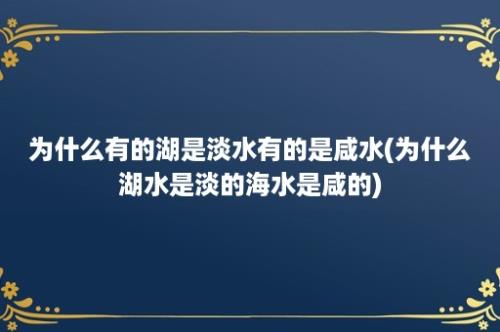 为什么有的湖是淡水有的是咸水(为什么湖水是淡的海水是咸的)